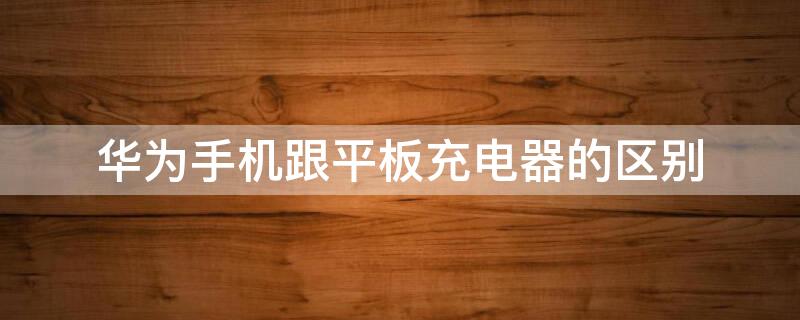 华为手机跟平板充电器的区别